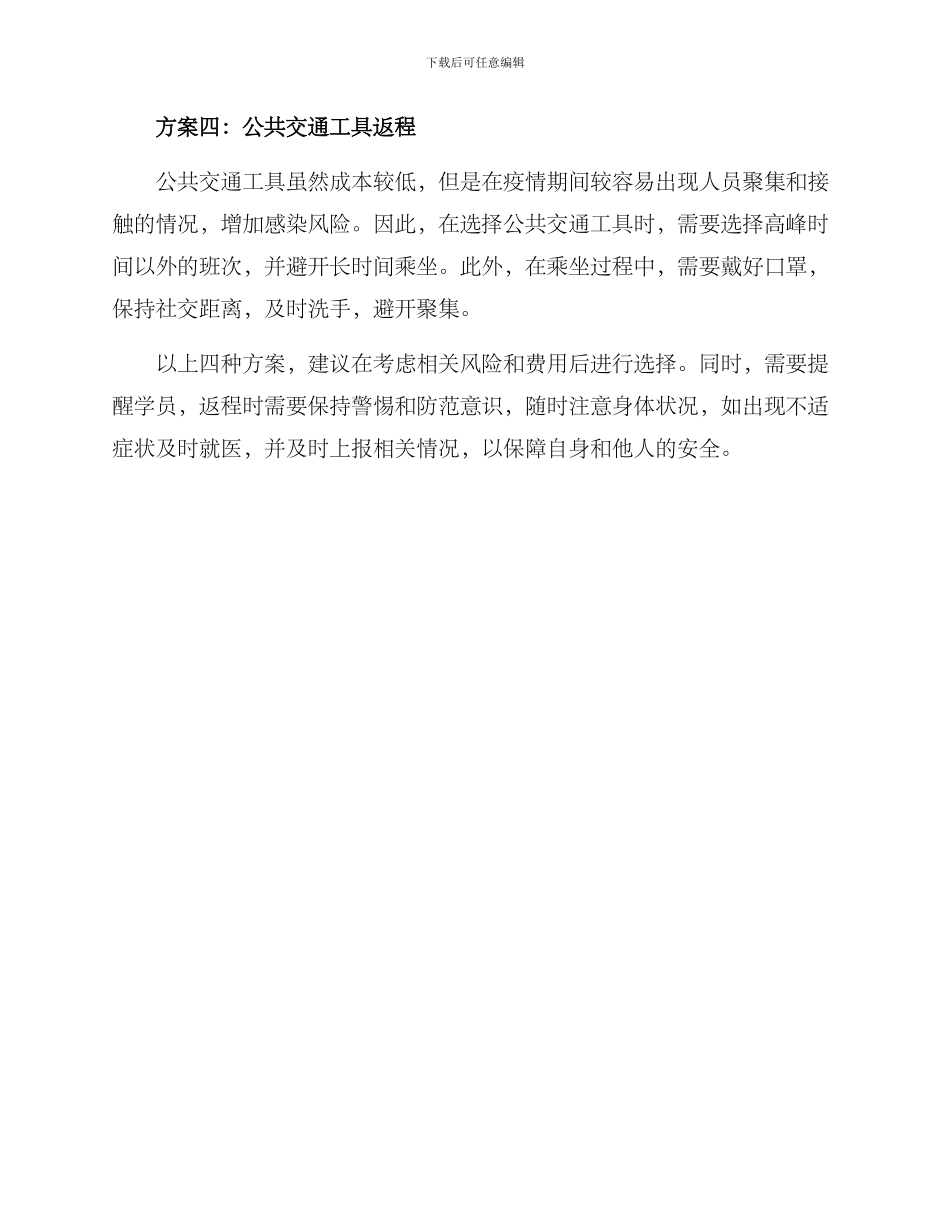 下载后可任意编辑

方案四：公共交通工具返程

公共交通工具虽然成本较低，但是在疫情期间较容易出现人员聚集和接触的情况，增加感染风险。因此，在选择公共交通工具时，需要选择高峰时间以外的班次，并避开长时间乘坐。此外，在乘坐过程中，需要戴好口罩，保持社交距离，及时洗手，避开聚集。

以上四种方案，建议在考虑相关风险和费用后进行选择。同时，需要提醒学员，返程时需要保持警惕和防范意识，随时注意身体状况，如出现不适症状及时就医，并及时上报相关情况，以保障自身和他人的安全。